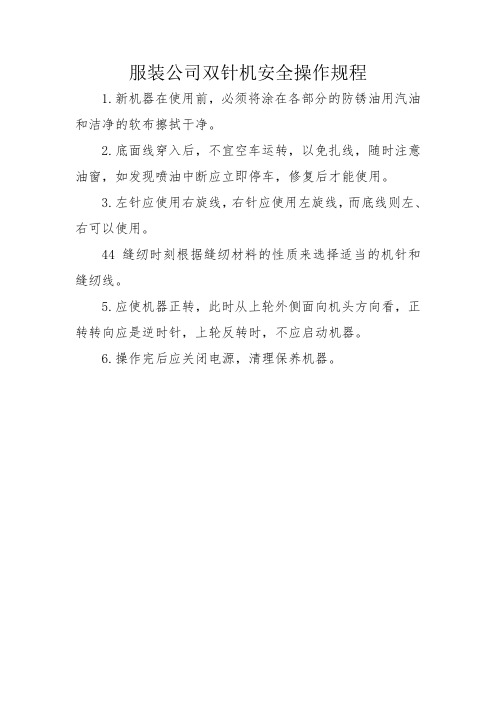 服装公司双针机安全操作规程

1.新机器在使用前，必须将涂在各部分的防锈油用汽油和洁净的软布擦拭干净。

2.底面线穿入后，不宜空车运转，以免扎线，随时注意油窗，如发现喷油中断应立即停车，修复后才能使用。

3.左针应使用右旋线，右针应使用左旋线，而底线则左、右可以使用。

44 缝纫时刻根据缝纫材料的性质来选择适当的机针和缝纫线。

5.应使机器正转，此时从上轮外侧面向机头方向看，正转转向应是逆时针，上轮反转时，不应启动机器。

6.操作完后应关闭电源，清理保养机器。